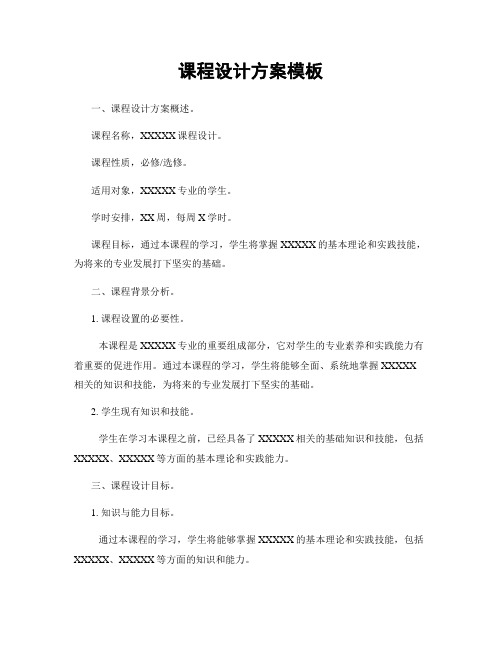 课程设计方案模板

一、课程设计方案概述。

课程名称，XXXXX 课程设计。

课程性质，必修/选修。

适用对象，XXXXX 专业的学生。

学时安排，XX 周，每周 X 学时。

课程目标，通过本课程的学习，学生将掌握 XXXXX 的基本理论和实践技能，为将来的专业发展打下坚实的基础。

二、课程背景分析。

1. 课程设置的必要性。

本课程是 XXXXX 专业的重要组成部分，它对学生的专业素养和实践能力有着重要的促进作用。通过本课程的学习，学生将能够全面、系统地掌握 XXXXX 相关的知识和技能，为将来的专业发展打下坚实的基础。

2. 学生现有知识和技能。

学生在学习本课程之前，已经具备了 XXXXX 相关的基础知识和技能，包括 XXXXX、XXXXX 等方面的基本理论和实践能力。

三、课程设计目标。

1. 知识与能力目标。

通过本课程的学习，学生将能够掌握 XXXXX 的基本理论和实践技能，包括 XXXXX、XXXXX 等方面的知识和能力。